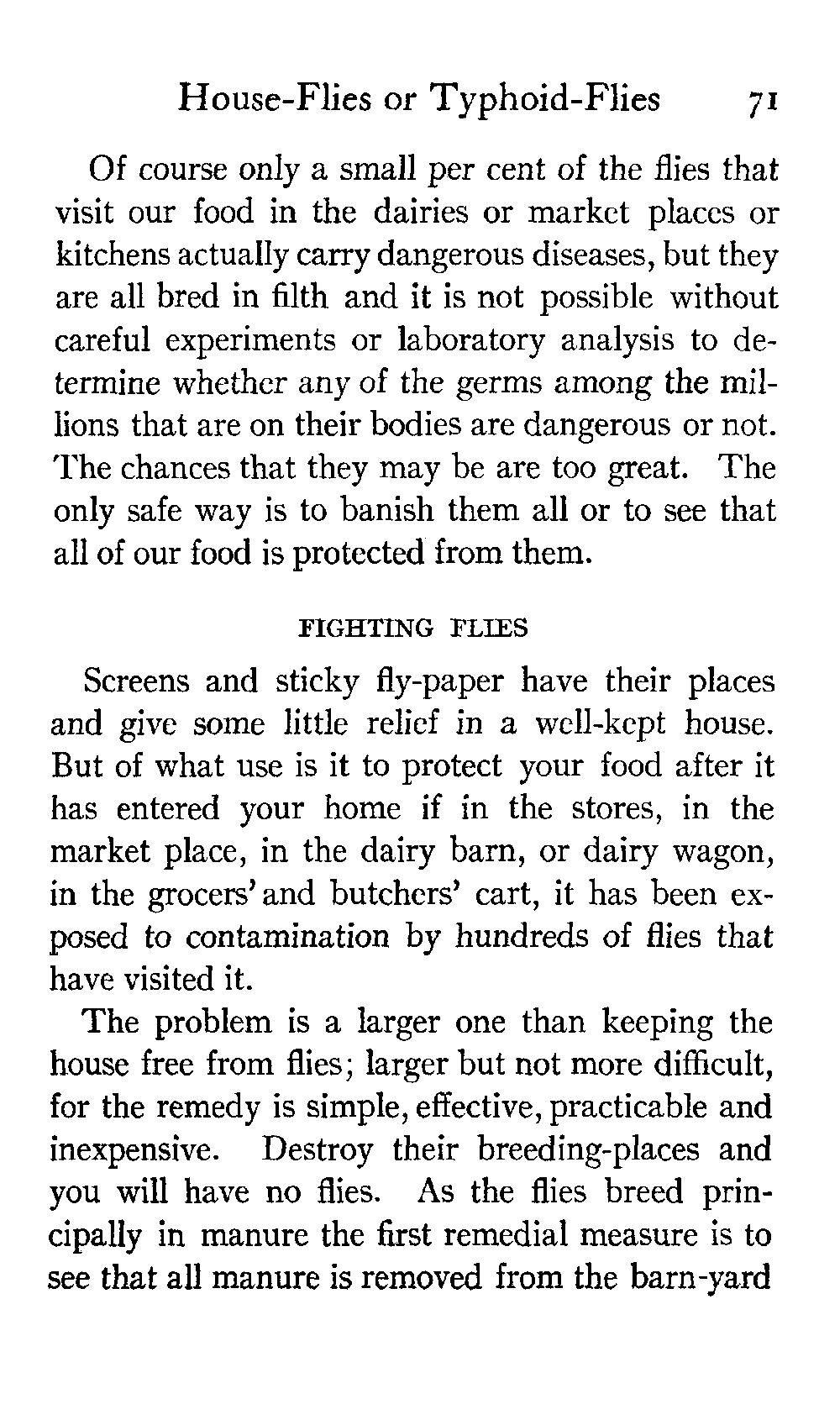 House-Flies or Typhoid-Flies 71

Of course only a small per cent of the flies that visit our food in the dairies or market places or kitchens actually carry dangerous diseases, but they are all bred in filth and it is not possible without careful experiments or laboratory analysis to determine whether any of the germs among the millions that are on their bodies are dangerous or not. The chances that they may be are too great. The only safe way is to banish them all or to see that all of our food is protected from them.

FIGHTING FLIES

Screens and sticky fly-paper have their places and give some little relief in a well-kept house. But of what use is it to protect your food after it has entered your home if in the stores, in the market place, in the dairy barn, or dairy wagon, in the grocers' and butchers' cart, it has been exposed to contamination by hundreds of flies that have visited it.

The problem is a larger one than keeping the house free from flies; larger but not more difficult, for the remedy is simple, effective, practicable and inexpensive. Destroy their breeding-places and you will have no flies. As the flies breed principally in manure the first remedial measure is to see that all manure is removed from the barn-yard